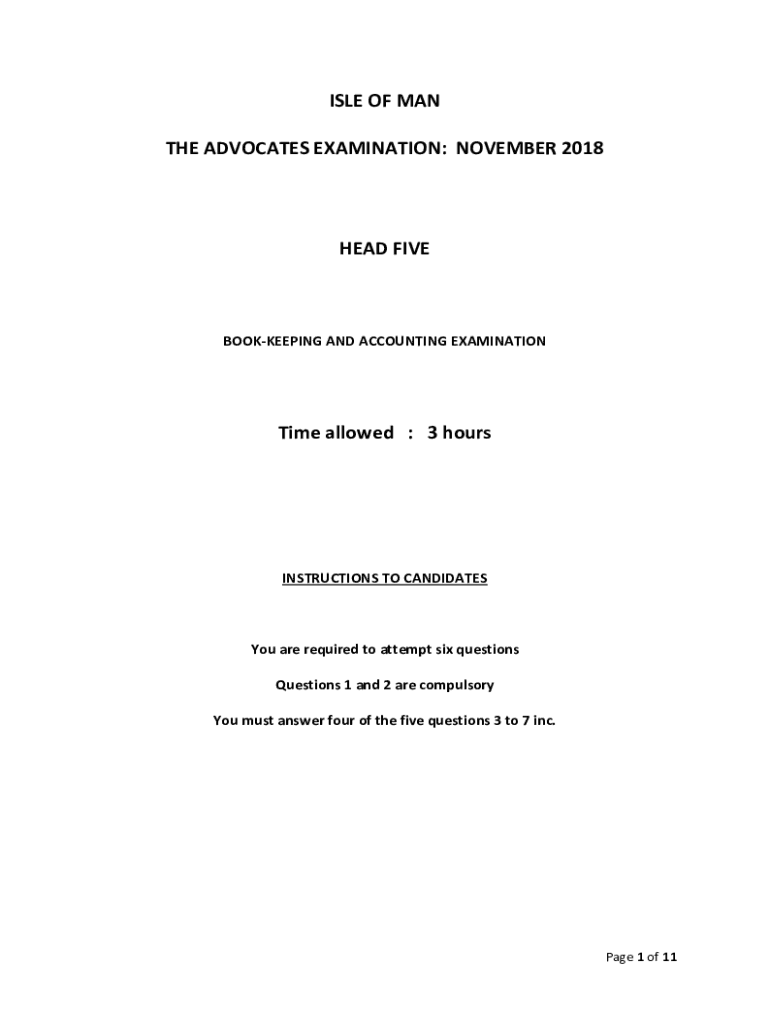 ISLE OF MAN

THE ADVOCATES EXAMINATION: NOVEMBER 2018

HEAD FIVE

BOOK-KEEPING AND ACCOUNTING EXAMINATION

Time allowed : 3 hours

INSTRUCTIONS TO CANDIDATES

You are required to attempt six questions

Questions 1 and 2 are compulsory

You must answer four of the five questions 3 to 7 inc.

Page 1 of 11